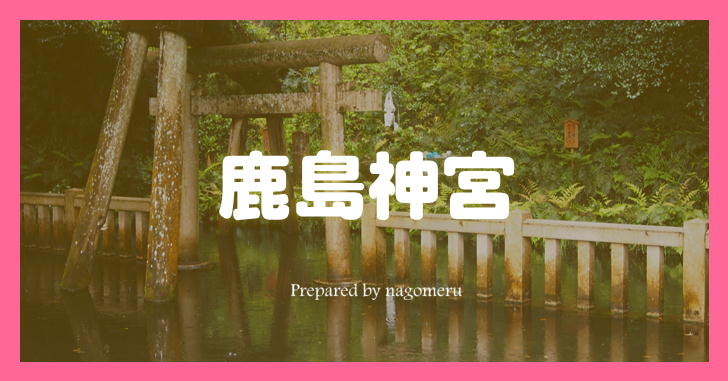 鹿島神宮

Prepared by nagomeru